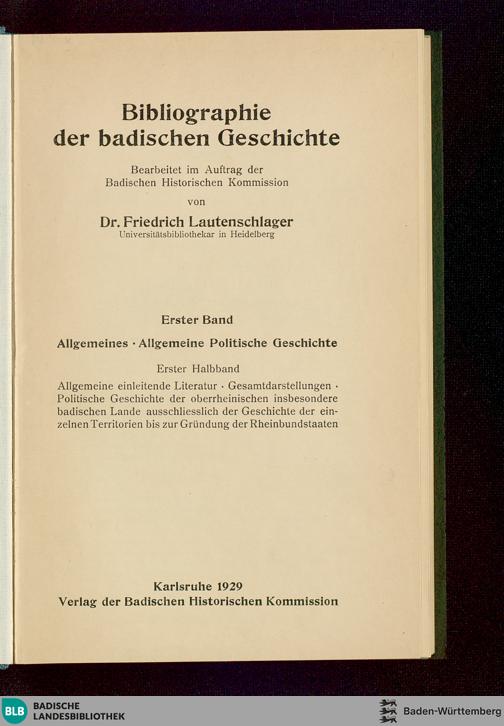 Bibliographie
der badischen Geschichte

Bearbeitet im Auftrag der
Badischen Historischen Kommission
von

Dr. Friedrich Lautenschlager
Universitätsbibliothekar in Heidelberg

Erster Band

Allgemeines · Allgemeine Politische Geschichte

Erster Halbband

Allgemeine einleitende Literatur · Gesamtdarstellungen · Politische Geschichte der oberrheinischen insbesondere badischen Lande ausschliesslich der Geschichte der einzelnen Territorien bis zur Gründung der Rheinbundstaaten

Karlsruhe 1929
Verlag der Badischen Historischen Kommission

BLB BADISCHE LANDESBIBLIOTHEK

Baden-Württemberg